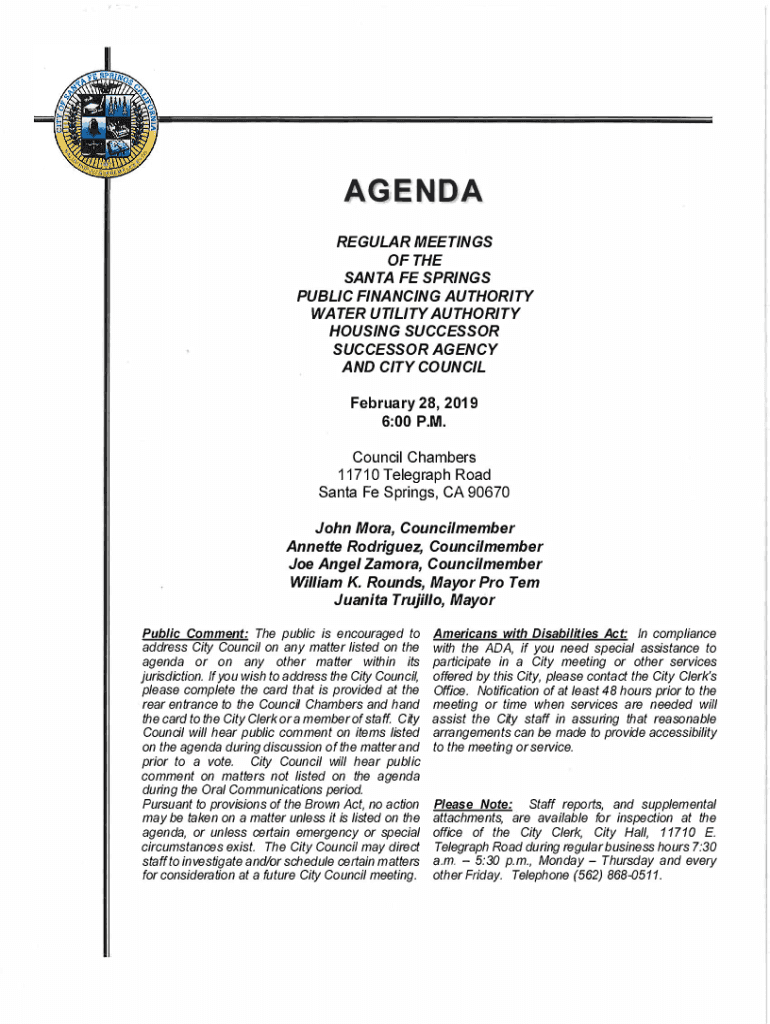 CITY OF SANTA FE SPRINGS CALIFORNIA

AGENDA

REGULAR MEETINGS
OF THE
SANTA FE SPRINGS
PUBLIC FINANCING AUTHORITY
WATER UTILITY AUTHORITY
HOUSING SUCCESSOR
SUCCESSOR AGENCY
AND CITY COUNCIL

February 28, 2019
6:00 P.M.

Council Chambers
11710 Telegraph Road
Santa Fe Springs, CA 90670

John Mora, Councilmember
Annette Rodriguez, Councilmember
Joe Angel Zamora, Councilmember
William K. Rounds, Mayor Pro Tem
Juanita Trujillo, Mayor

Public Comment: The public is encouraged to address City Council on any matter listed on the agenda or on any other matter within its jurisdiction. If you wish to address the City Council, please complete the card that is provided at the rear entrance to the Council Chambers and hand the card to the City Clerk or a member of staff. City Council will hear public comment on items listed on the agenda during discussion of the matter and prior to a vote. City Council will hear public comment on matters not listed on the agenda during the Oral Communications period.
Pursuant to provisions of the Brown Act, no action may be taken on a matter unless it is listed on the agenda, or unless certain emergency or special circumstances exist. The City Council may direct staff to investigate and/or schedule certain matters for consideration at a future City Council meeting.

Americans with Disabilities Act: In compliance with the ADA, if you need special assistance to participate in a City meeting or other services offered by this City, please contact the City Clerk's Office. Notification of at least 48 hours prior to the meeting or time when services are needed will assist the City staff in assuring that reasonable arrangements can be made to provide accessibility to the meeting or service.

Please Note: Staff reports, and supplemental attachments, are available for inspection at the office of the City Clerk, City Hall, 11710 E. Telegraph Road during regular business hours 7:30 a.m. – 5:30 p.m., Monday – Thursday and every other Friday. Telephone (562) 868-0511.